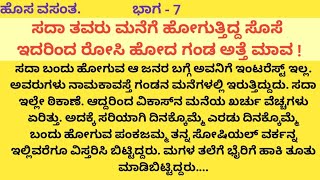 ಹೊಸ ವಸಂತ. ಭಾಗ - 7

ಸದಾ ತವರು ಮನೆಗೆ ಹೋಗುತ್ತಿದ್ದ ಸೊಸೆ ಇದರಿಂದ ರೋಸಿ ಹೋದ ಗಂಡ ಅತ್ತೆ ಮಾವ !

ಸದಾ ಬಂದು ಹೋಗುವ ಆ ಜನರ ಬಗ್ಗೆ ಅವನಿಗೆ ಇಂಟರೆಸ್ಟ್ ಇಲ್ಲ. ಅವರುಗಳು ನಾಮಕಾವಸ್ತೆ ಗಂಡನ ಮನೆಗಳಲ್ಲಿ ಇರುತ್ತಿದ್ದುದು. ಸದಾ ಇಲ್ಲೇ ಠಿಕಾಣಿ. ಆದ್ದರಿಂದ ವಿಕಾಸ್‌ನ ಮನೆಯ ಖರ್ಚು ವೆಚ್ಚಗಳು ಏರಿತ್ತು. ಅದಕ್ಕೆ ಸರಿಯಾಗಿ ದಿನಕ್ಕೊಮ್ಮೆ ಎರಡು ದಿನಕ್ಕೊಮ್ಮೆ ಬಂದು ಹೋಗುವ ಪಂಕಜಮ್ಮ ತನ್ನ ಸೋಷಿಯಲ್ ವರ್ಕನ್ನ ಇಲ್ಲಿವರೆಗೂ ವಿಸ್ತರಿಸಿ ಬಿಟ್ಟಿದ್ದರು. ಮಗಳ ತಲೆಗೆ ಬೈರಿಗೆ ಹಾಕಿ ತೂತು ಮಾಡಿಬಿಟ್ಟಿದ್ದರು....